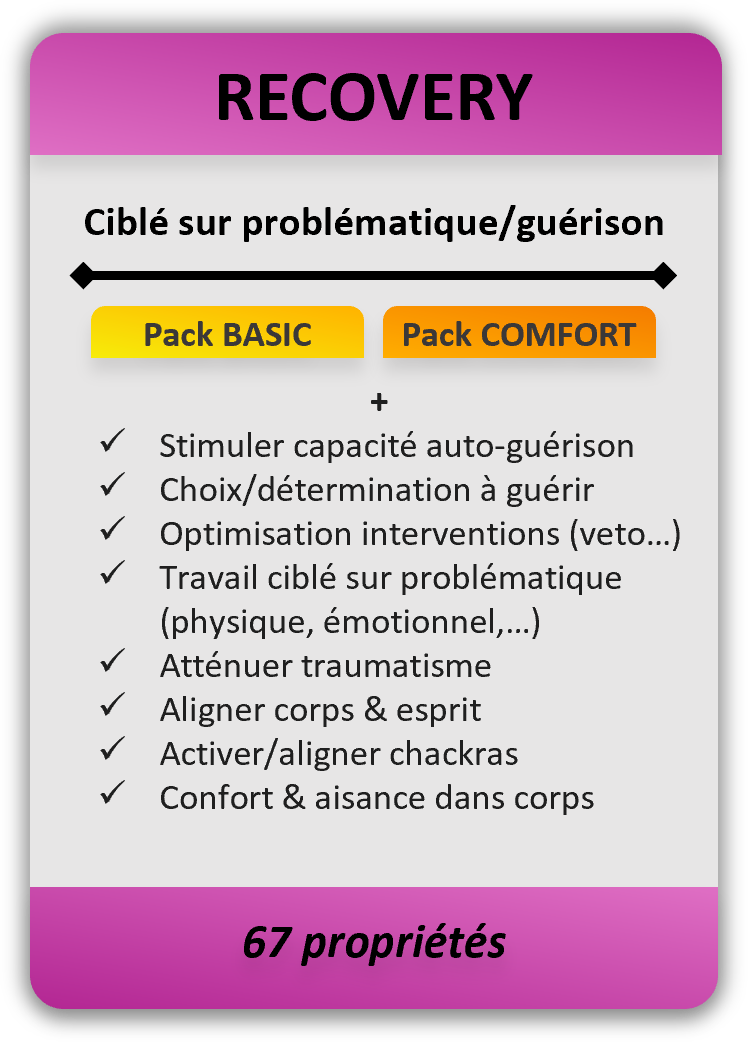 RECOVERY

Ciblé sur problématique/guérison

Pack BASIC

Pack COMFORT

+

✓ Stimuler capacité auto-guérison
✓ Choix/détermination à guérir
✓ Optimisation interventions (veto…)
✓ Travail ciblé sur problématique (physique, émotionnel,…)
✓ Atténuer traumatisme
✓ Aligner corps & esprit
✓ Activer/aligner chackras
✓ Confort & aisance dans corps

67 propriétés